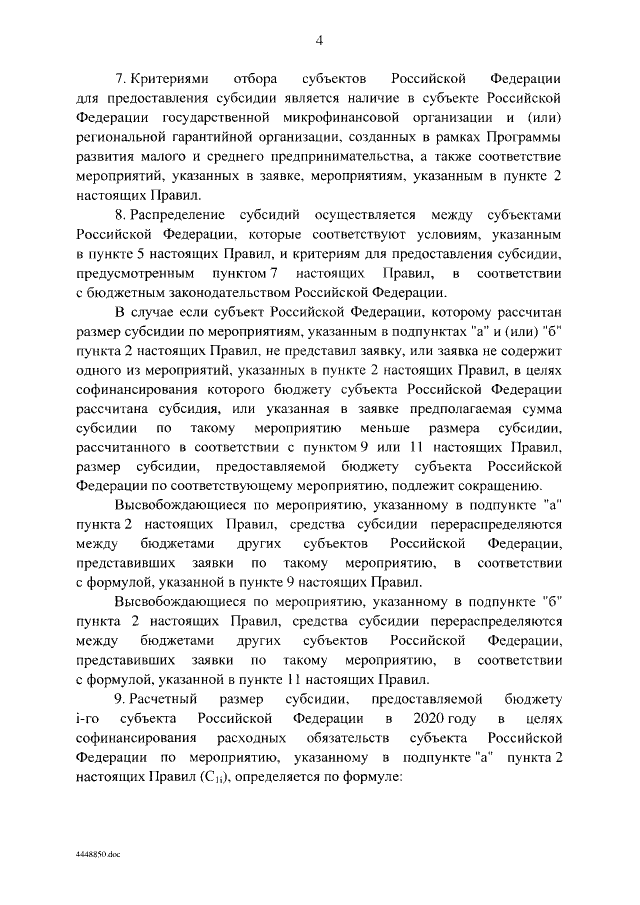 4

7. Критериями отбора субъектов Российской Федерации для предоставления субсидии является наличие в субъекте Российской Федерации государственной микрофинансовой организации и (или) региональной гарантийной организации, созданных в рамках Программы развития малого и среднего предпринимательства, а также соответствие мероприятий, указанных в заявке, мероприятиям, указанным в пункте 2 настоящих Правил.

8. Распределение субсидий осуществляется между субъектами Российской Федерации, которые соответствуют условиям, указанным в пункте 5 настоящих Правил, и критериям для предоставления субсидии, предусмотренным пунктом 7 настоящих Правил, в соответствии с бюджетным законодательством Российской Федерации.

В случае если субъект Российской Федерации, которому рассчитан размер субсидии по мероприятиям, указанным в подпунктах "а" и (или) "б" пункта 2 настоящих Правил, не представил заявку, или заявка не содержит одного из мероприятий, указанных в пункте 2 настоящих Правил, в целях софинансирования которого бюджету субъекта Российской Федерации рассчитана субсидия, или указанная в заявке предполагаемая сумма субсидии по такому мероприятию меньше размера субсидии, рассчитанного в соответствии с пунктом 9 или 11 настоящих Правил, размер субсидии, предоставляемой бюджету субъекта Российской Федерации по соответствующему мероприятию, подлежит сокращению.

Высвобождающиеся по мероприятию, указанному в подпункте "а" пункта 2 настоящих Правил, средства субсидии перераспределяются между бюджетами других субъектов Российской Федерации, представивших заявки по такому мероприятию, в соответствии с формулой, указанной в пункте 9 настоящих Правил.

Высвобождающиеся по мероприятию, указанному в подпункте "б" пункта 2 настоящих Правил, средства субсидии перераспределяются между бюджетами других субъектов Российской Федерации, представивших заявки по такому мероприятию, в соответствии с формулой, указанной в пункте 11 настоящих Правил.

9. Расчетный размер субсидии, предоставляемой бюджету i-го субъекта Российской Федерации в 2020 году в целях софинансирования расходных обязательств субъекта Российской Федерации по мероприятию, указанному в подпункте "а" пункта 2 настоящих Правил ($C_{1i}$), определяется по формуле:

4448850.doc